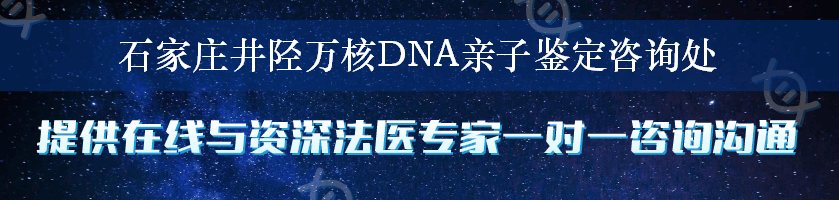 石家庄井陉万核DNA亲子鉴定咨询处

提供在线与资深法医专家一对一咨询沟通